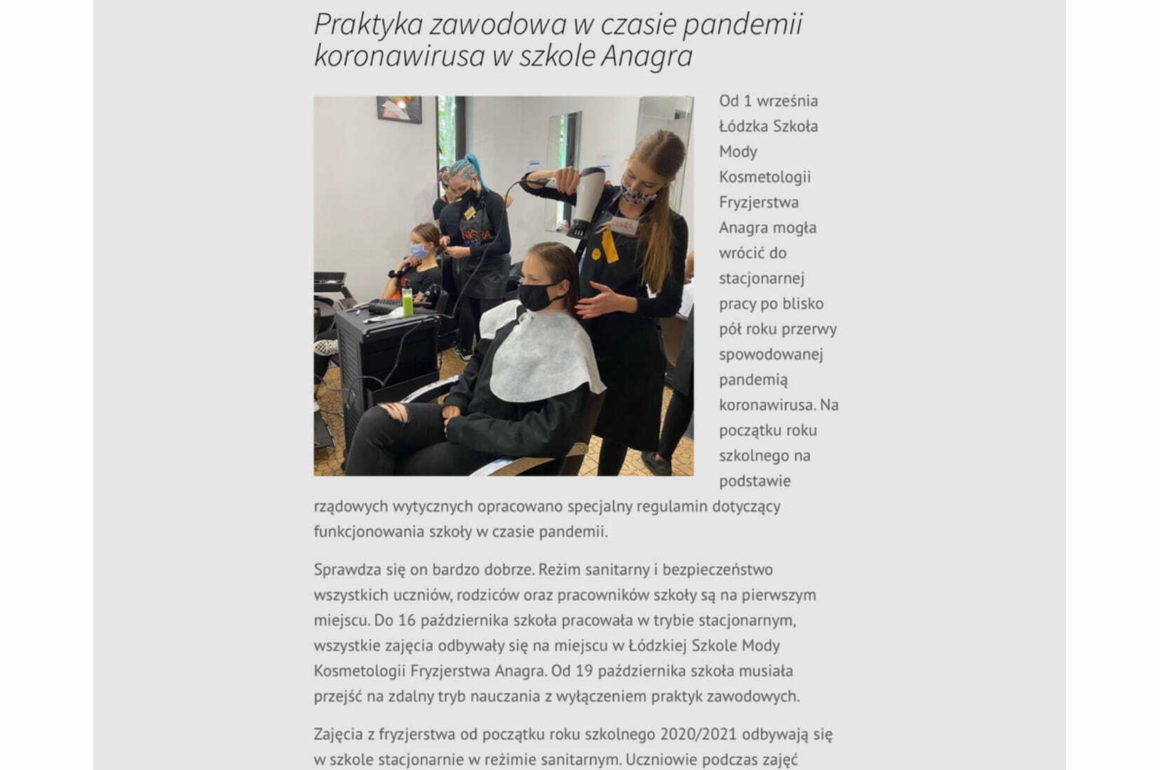 Praktyka zawodowa w czasie pandemii koronawirusa w szkole Anagra

Od 1 września Łódzka Szkoła Mody Kosmetologii Fryzjerstwa Anagra mogła wrócić do stacjonarnej pracy po blisko pół roku przerwy spowodowanej pandemią koronawirusa. Na początku roku szkolnego na podstawie rządowych wytycznych opracowano specjalny regulamin dotyczący funkcjonowania szkoły w czasie pandemii.

Sprawdza się on bardzo dobrze. Reżim sanitarny i bezpieczeństwo wszystkich uczniów, rodziców oraz pracowników szkoły są na pierwszym miejscu. Do 16 października szkoła pracowała w trybie stacjonarnym, wszystkie zajęcia odbywały się na miejscu w Łódzkiej Szkole Mody Kosmetologii Fryzjerstwa Anagra. Od 19 października szkoła musiała przejść na zdalny tryb nauczania z wyłączeniem praktyk zawodowych.

Zajęcia z fryzjerstwa od początku roku szkolnego 2020/2021 odbywają się w szkole stacjonarnie w reżimie sanitarnym. Uczniowie podczas zajęć